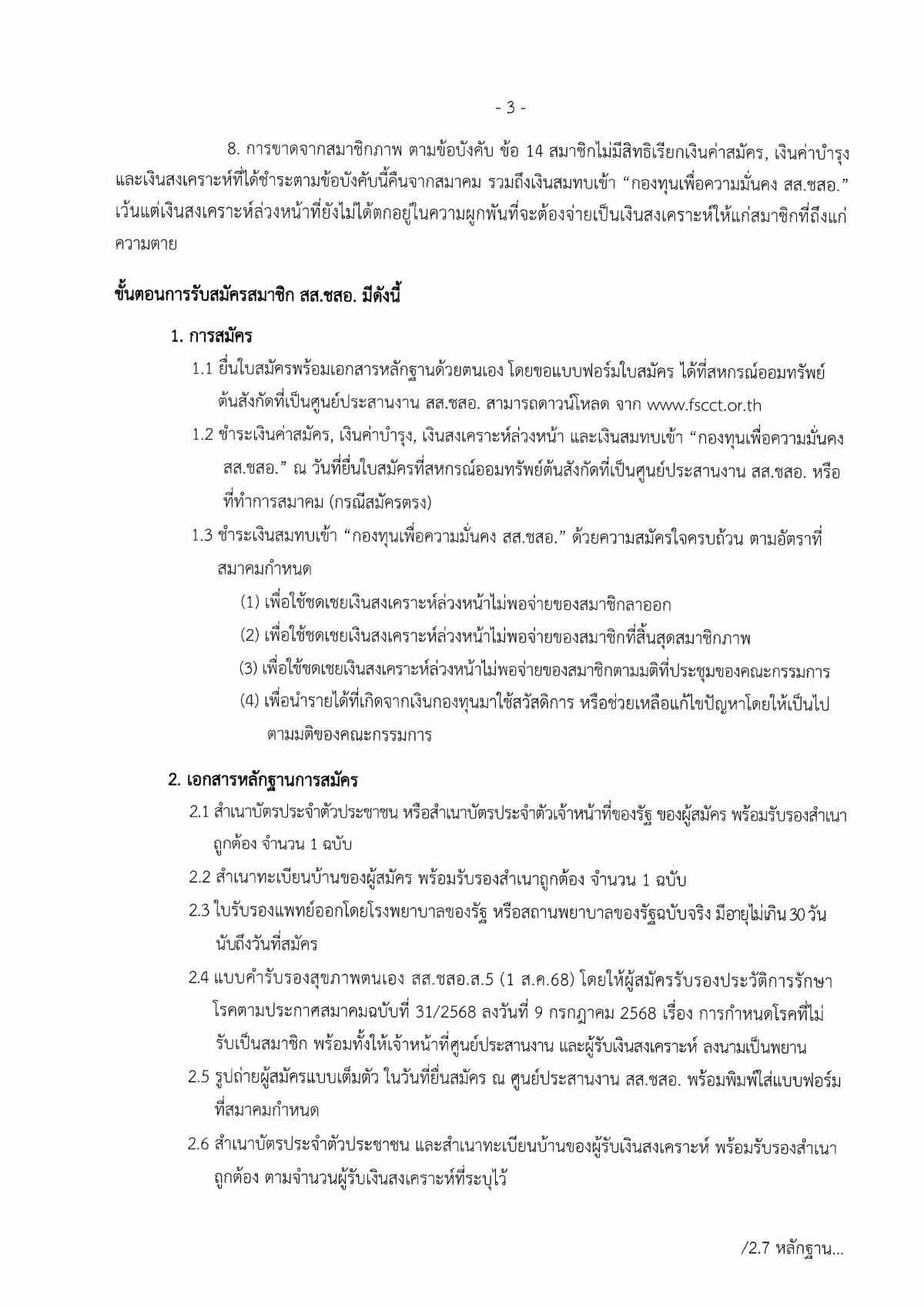 - 3 -

8. การขาดจากสมาชิกภาพ ตามข้อบังคับ ข้อ 14 สมาชิกไม่มีสิทธิเรียกเงินค่าสมัคร, เงินค่าบำรุง และเงินสงเคราะห์ที่ได้ชำระตามข้อบังคับนี้คืนจากสมาคม รวมถึงเงินสมทบเข้า “กองทุนเพื่อความมั่นคง สส.ชสอ.” เว้นแต่เงินสงเคราะห์ล่วงหน้าที่ยังไม่ได้ตกอยู่ในความผูกพันที่จะต้องจ่ายเป็นเงินสงเคราะห์ให้แก่สมาชิกที่ถึงแก่ความตาย

ขั้นตอนการรับสมัครสมาชิก สส.ชสอ. มีดังนี้

1. การสมัคร

1.1 ยื่นใบสมัครพร้อมเอกสารหลักฐานด้วยตนเอง โดยขอแบบฟอร์มใบสมัคร ได้ที่สหกรณ์ออมทรัพย์ต้นสังกัดที่เป็นศูนย์ประสานงาน สส.ชสอ. สามารถดาวน์โหลด จาก www.fscct.or.th

1.2 ชำระเงินค่าสมัคร, เงินค่าบำรุง, เงินสงเคราะห์ล่วงหน้า และเงินสมทบเข้า “กองทุนเพื่อความมั่นคง สส.ชสอ.” ณ วันที่ยื่นใบสมัครที่สหกรณ์ออมทรัพย์ต้นสังกัดที่เป็นศูนย์ประสานงาน สส.ชสอ. หรือที่ทำการสมาคม (กรณีสมัครตรง)

1.3 ชำระเงินสมทบเข้า “กองทุนเพื่อความมั่นคง สส.ชสอ.” ด้วยความสมัครใจครบถ้วน ตามอัตราที่สมาคมกำหนด

(1) เพื่อใช้ชดเชยเงินสงเคราะห์ล่วงหน้าไม่พอจ่ายของสมาชิกลาออก

(2) เพื่อใช้ชดเชยเงินสงเคราะห์ล่วงหน้าไม่พอจ่ายของสมาชิกที่สิ้นสุดสมาชิกภาพ

(3) เพื่อใช้ชดเชยเงินสงเคราะห์ล่วงหน้าไม่พอจ่ายของสมาชิกตามมติที่ประชุมของคณะกรรมการ

(4) เพื่อนำรายได้ที่เกิดจากเงินกองทุนมาใช้สวัสดิการ หรือช่วยเหลือแก้ไขปัญหาโดยให้เป็นไปตามมติของคณะกรรมการ

2. เอกสารหลักฐานการสมัคร

2.1 สำเนาบัตรประจำตัวประชาชน หรือสำเนาบัตรประจำตัวเจ้าหน้าที่ของรัฐ ของผู้สมัคร พร้อมรับรองสำเนาถูกต้อง จำนวน 1 ฉบับ

2.2 สำเนาทะเบียนบ้านของผู้สมัคร พร้อมรับรองสำเนาถูกต้อง จำนวน 1 ฉบับ

2.3 ใบรับรองแพทย์ออกโดยโรงพยาบาลของรัฐ หรือสถานพยาบาลของรัฐฉบับจริง มีอายุไม่เกิน 30 วัน นับถึงวันที่สมัคร

2.4 แบบคำรับรองสุขภาพตนเอง สส.ชสอ.ส.5 (1 ส.ค.68) โดยให้ผู้สมัครรับรองประวัติการรักษาโรคตามประกาศสมาคมฉบับที่ 31/2568 ลงวันที่ 9 กรกฎาคม 2568 เรื่อง การกำหนดโรคที่ไม่รับเป็นสมาชิก พร้อมทั้งให้เจ้าหน้าที่ศูนย์ประสานงาน และผู้รับเงินสงเคราะห์ ลงนามเป็นพยาน

2.5 รูปถ่ายผู้สมัครแบบเต็มตัว ในวันที่ยื่นสมัคร ณ ศูนย์ประสานงาน สส.ชสอ. พร้อมพิมพ์ใส่แบบฟอร์มที่สมาคมกำหนด

2.6 สำเนาบัตรประจำตัวประชาชน และสำเนาทะเบียนบ้านของผู้รับเงินสงเคราะห์ พร้อมรับรองสำเนาถูกต้อง ตามจำนวนผู้รับเงินสงเคราะห์ที่ระบุไว้

/2.7 หลักฐาน...